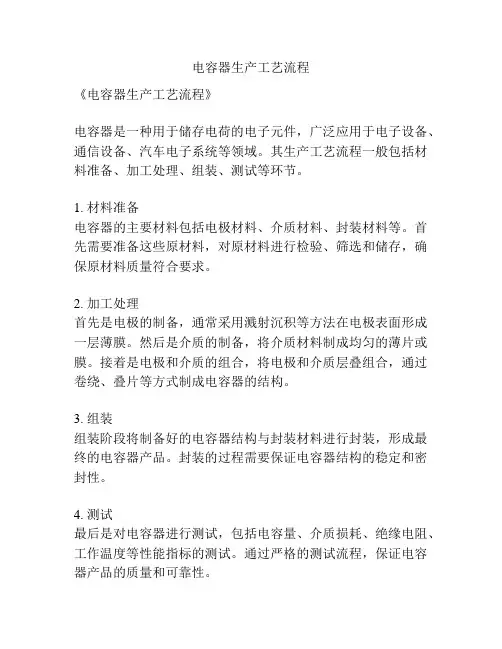 电容器生产工艺流程

《电容器生产工艺流程》

电容器是一种用于储存电荷的电子元件，广泛应用于电子设备、通信设备、汽车电子系统等领域。其生产工艺流程一般包括材料准备、加工处理、组装、测试等环节。

1. 材料准备
电容器的主要材料包括电极材料、介质材料、封装材料等。首先需要准备这些原材料，对原材料进行检验、筛选和储存，确保原材料质量符合要求。

2. 加工处理
首先是电极的制备，通常采用溅射沉积等方法在电极表面形成一层薄膜。然后是介质的制备，将介质材料制成均匀的薄片或膜。接着是电极和介质的组合，将电极和介质层叠组合，通过卷绕、叠片等方式制成电容器的结构。

3. 组装
组装阶段将制备好的电容器结构与封装材料进行封装，形成最终的电容器产品。封装的过程需要保证电容器结构的稳定和密封性。

4. 测试
最后是对电容器进行测试，包括电容量、介质损耗、绝缘电阻、工作温度等性能指标的测试。通过严格的测试流程，保证电容器产品的质量和可靠性。